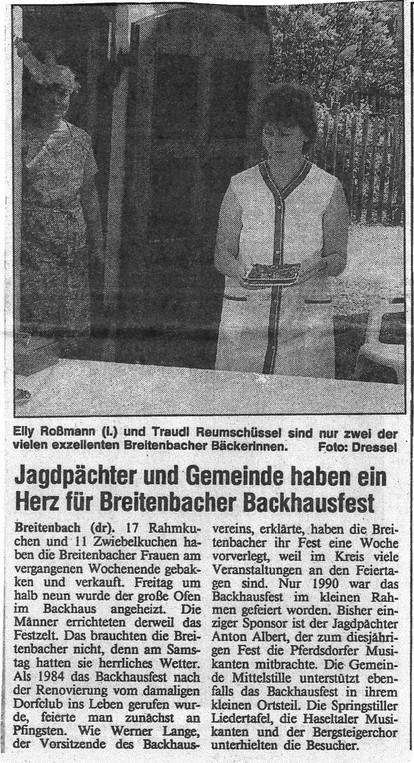 Elly Roßmann (l.) und Traudl Reumschüssel sind nur zwei der vielen exzellenten Breitenbacher Bäckerinnen. Foto: Dressel

Jagdpächter und Gemeinde haben ein Herz für Breitenbacher Backhausfest

Breitenbach (dr). 17 Rahmkuchen und 11 Zwiebelkuchen haben die Breitenbacher Frauen am vergangenen Wochenende gebakken und verkauft. Freitag um halb neun wurde der große Ofen im Backhaus angeheizt. Die Männer errichteten derweil das Festzelt. Das brauchten die Breitenbacher nicht, denn am Samstag hatten sie herrliches Wetter. Als 1984 das Backhausfest nach der Renovierung vom damaligen Dorfclub ins Leben gerufen wurde, feierte man zunächst an Pfingsten. Wie Werner Lange, der Vorsitzende des Backhausvereins, erklärte, haben die Breitenbacher ihr Fest eine Woche vorverlegt, weil im Kreis viele Veranstaltungen an den Feiertagen sind. Nur 1990 war das Backhausfest im kleinen Rahmen gefeiert worden. Bisher einziger Sponsor ist der Jagdpächter Anton Albert, der zum diesjährigen Fest die Pferdsdorfer Musikanten mitbrachte. Die Gemeinde Mittelstille unterstützt ebenfalls das Backhausfest in ihrem kleinen Ortsteil. Die Springstiller Liedertafel, die Haseltaler Musikanten und der Bergsteigerchor unterhielten die Besucher.